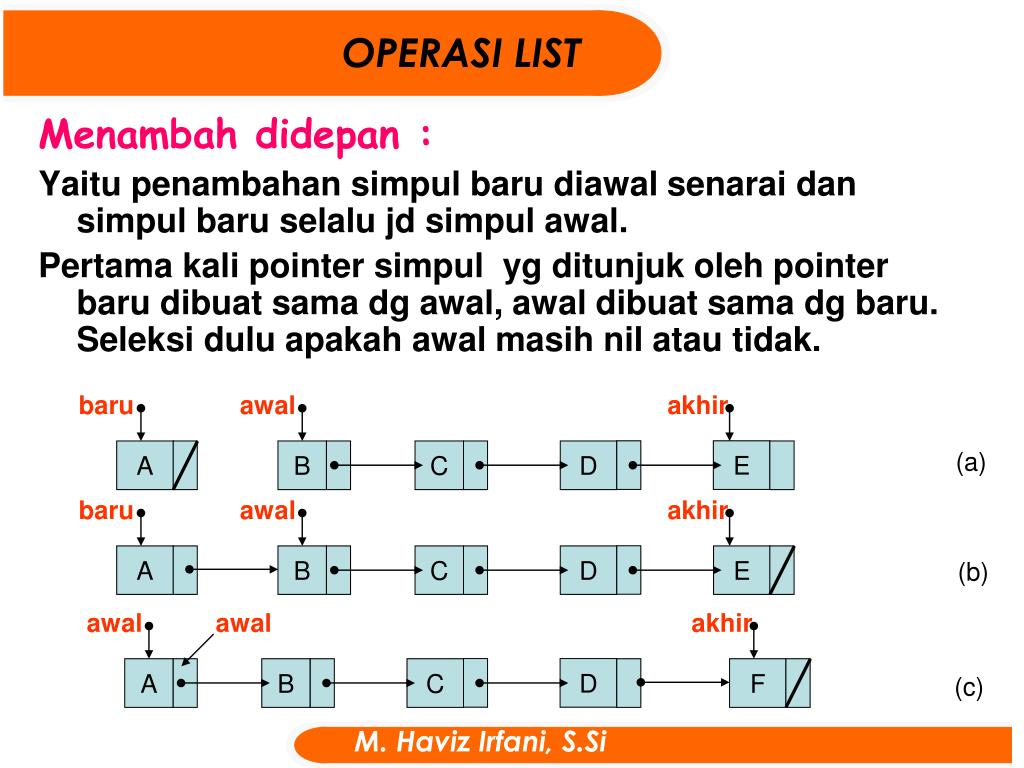 OPERASI LIST

Menambah didepan :

Yaitu penambahan simpul baru diawal senarai dan simpul baru selalu jd simpul awal.

Pertama kali pointer simpul yg ditunjuk oleh pointer baru dibuat sama dg awal, awal dibuat sama dg baru. Seleksi dulu apakah awal masih nil atau tidak.

baru awal akhir

A B C D E (a)

baru awal akhir

A B C D E (b)

awal awal akhir

A B C D F (c)

M. Haviz Irfani, S.Si